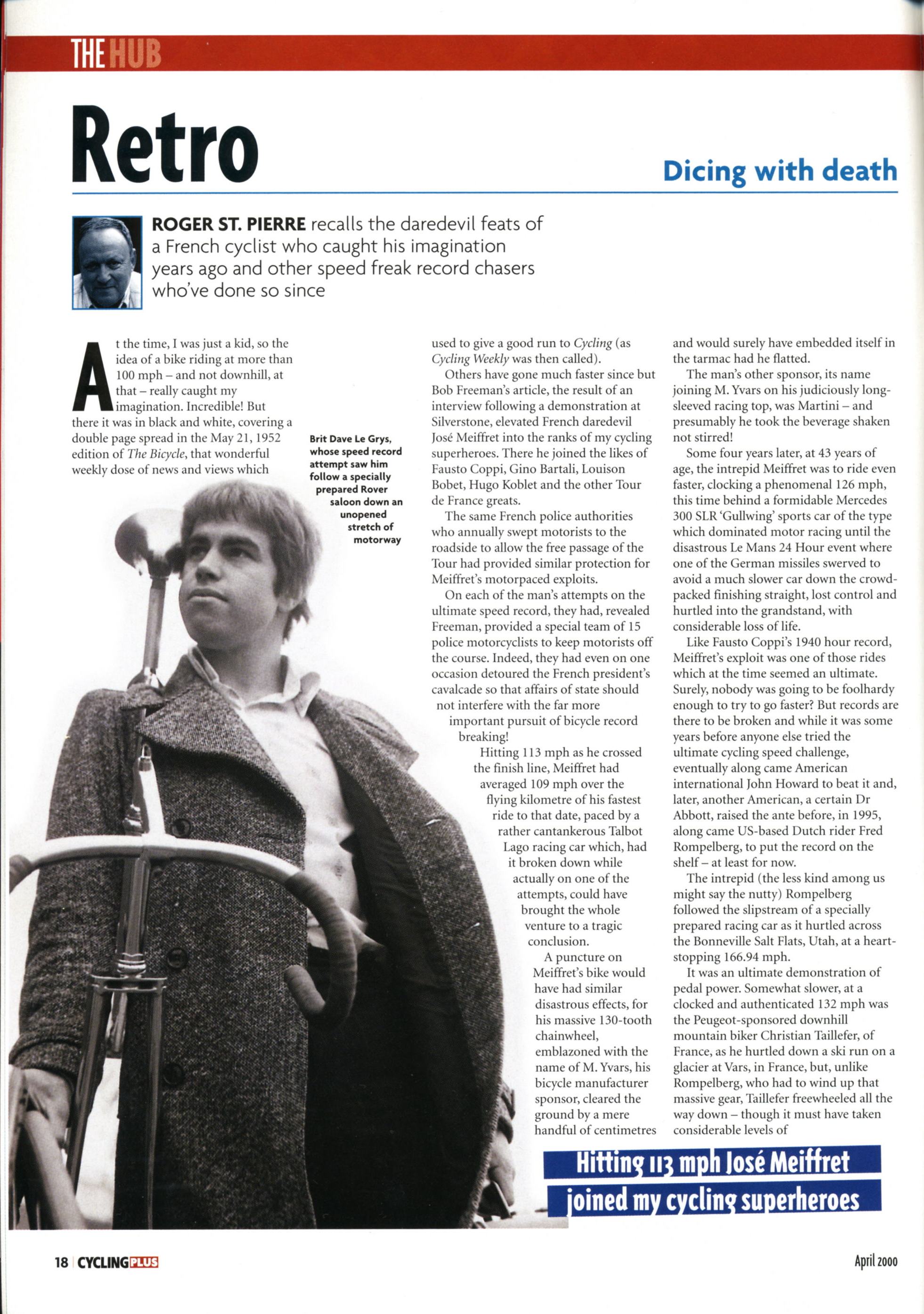 THE HUB

Retro

Dicing with death

ROGER ST. PIERRE recalls the daredevil feats of a French cyclist who caught his imagination years ago and other speed freak record chasers who've done so since

At the time, I was just a kid, so the idea of a bike riding at more than 100 mph – and not downhill, at that – really caught my imagination. Incredible! But there it was in black and white, covering a double page spread in the May 21, 1952 edition of The Bicycle, that wonderful weekly dose of news and views which

Brit Dave Le Grys, whose speed record attempt saw him follow a specially prepared Rover saloon down an unopened stretch of motorway

used to give a good run to Cycling (as Cycling Weekly was then called).

Others have gone much faster since but Bob Freeman's article, the result of an interview following a demonstration at Silverstone, elevated French daredevil José Meiffret into the ranks of my cycling superheroes. There he joined the likes of Fausto Coppi, Gino Bartali, Louison Bobet, Hugo Koblet and the other Tour de France greats.

The same French police authorities who annually swept motorists to the roadside to allow the free passage of the Tour had provided similar protection for Meiffret's motorpaced exploits.

On each of the man's attempts on the ultimate speed record, they had, revealed Freeman, provided a special team of 15 police motorcyclists to keep motorists off the course. Indeed, they had even on one occasion detoured the French president's cavalcade so that affairs of state should not interfere with the far more important pursuit of bicycle record breaking!

Hitting 113 mph as he crossed the finish line, Meiffret had averaged 109 mph over the flying kilometre of his fastest ride to that date, paced by a rather cantankerous Talbot Lago racing car which, had it broken down while actually on one of the attempts, could have brought the whole venture to a tragic conclusion.

A puncture on Meiffret's bike would have had similar disastrous effects, for his massive 130-tooth chainwheel, emblazoned with the name of M. Yvars, his bicycle manufacturer sponsor, cleared the ground by a mere handful of centimetres

and would surely have embedded itself in the tarmac had he flatted.

The man's other sponsor, its name joining M. Yvars on his judiciously long-sleeved racing top, was Martini – and presumably he took the beverage shaken not stirred!

Some four years later, at 43 years of age, the intrepid Meiffret was to ride even faster, clocking a phenomenal 126 mph, this time behind a formidable Mercedes 300 SLR 'Gullwing' sports car of the type which dominated motor racing until the disastrous Le Mans 24 Hour event where one of the German missiles swerved to avoid a much slower car down the crowd-packed finishing straight, lost control and hurtled into the grandstand, with considerable loss of life.

Like Fausto Coppi's 1940 hour record, Meiffret's exploit was one of those rides which at the time seemed an ultimate. Surely, nobody was going to be foolhardy enough to try to go faster? But records are there to be broken and while it was some years before anyone else tried the ultimate cycling speed challenge, eventually along came American international John Howard to beat it and, later, another American, a certain Dr Abbott, raised the ante before, in 1995, along came US-based Dutch rider Fred Rompelberg, to put the record on the shelf – at least for now.

The intrepid (the less kind among us might say the nutty) Rompelberg followed the slipstream of a specially prepared racing car as it hurtled across the Bonneville Salt Flats, Utah, at a heart-stopping 166.94 mph.

It was an ultimate demonstration of pedal power. Somewhat slower, at a clocked and authenticated 132 mph was the Peugeot-sponsored downhill mountain biker Christian Taillefer, of France, as he hurtled down a ski run on a glacier at Vars, in France, but, unlike Rompelberg, who had to wind up that massive gear, Taillefer freewheeled all the way down – though it must have taken considerable levels of

Hitting 113 mph José Meiffret joined my cycling superheroes

18 CYCLING PLUS

April 2000